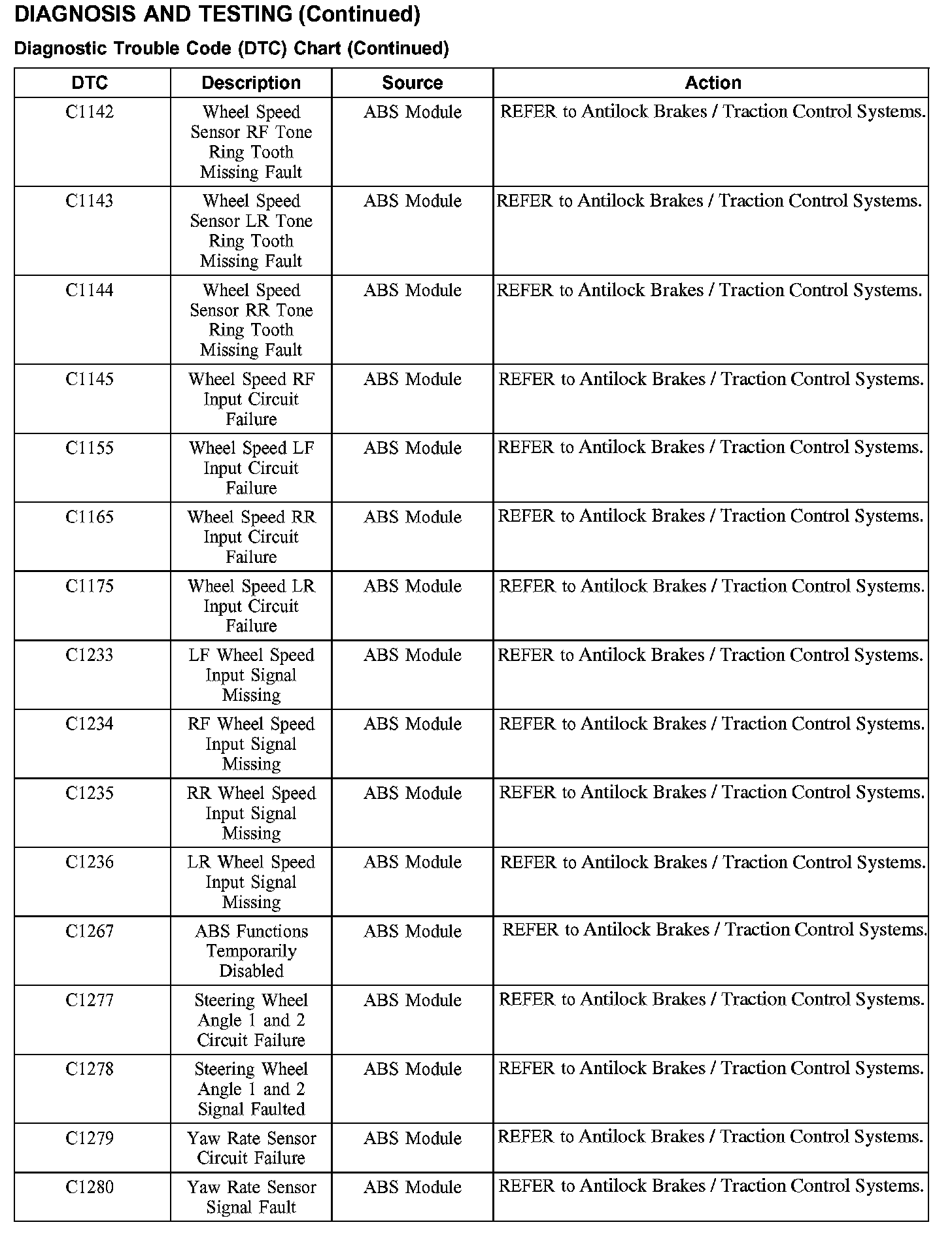 DIAGNOSIS AND TESTING (Continued)

Diagnostic Trouble Code (DTC) Chart (Continued)

| DTC | Description | Source | Action |
|---|---|---|---|
| C1142 | Wheel Speed Sensor RF Tone Ring Tooth Missing Fault | ABS Module | REFER to Antilock Brakes / Traction Control Systems. |
| C1143 | Wheel Speed Sensor LR Tone Ring Tooth Missing Fault | ABS Module | REFER to Antilock Brakes / Traction Control Systems. |
| C1144 | Wheel Speed Sensor RR Tone Ring Tooth Missing Fault | ABS Module | REFER to Antilock Brakes / Traction Control Systems. |
| C1145 | Wheel Speed RF Input Circuit Failure | ABS Module | REFER to Antilock Brakes / Traction Control Systems. |
| C1155 | Wheel Speed LF Input Circuit Failure | ABS Module | REFER to Antilock Brakes / Traction Control Systems. |
| C1165 | Wheel Speed RR Input Circuit Failure | ABS Module | REFER to Antilock Brakes / Traction Control Systems. |
| C1175 | Wheel Speed LR Input Circuit Failure | ABS Module | REFER to Antilock Brakes / Traction Control Systems. |
| C1233 | LF Wheel Speed Input Signal Missing | ABS Module | REFER to Antilock Brakes / Traction Control Systems. |
| C1234 | RF Wheel Speed Input Signal Missing | ABS Module | REFER to Antilock Brakes / Traction Control Systems. |
| C1235 | RR Wheel Speed Input Signal Missing | ABS Module | REFER to Antilock Brakes / Traction Control Systems. |
| C1236 | LR Wheel Speed Input Signal Missing | ABS Module | REFER to Antilock Brakes / Traction Control Systems. |
| C1267 | ABS Functions Temporarily Disabled | ABS Module | REFER to Antilock Brakes / Traction Control Systems. |
| C1277 | Steering Wheel Angle 1 and 2 Circuit Failure | ABS Module | REFER to Antilock Brakes / Traction Control Systems. |
| C1278 | Steering Wheel Angle 1 and 2 Signal Faulted | ABS Module | REFER to Antilock Brakes / Traction Control Systems. |
| C1279 | Yaw Rate Sensor Circuit Failure | ABS Module | REFER to Antilock Brakes / Traction Control Systems. |
| C1280 | Yaw Rate Sensor Signal Fault | ABS Module | REFER to Antilock Brakes / Traction Control Systems. |